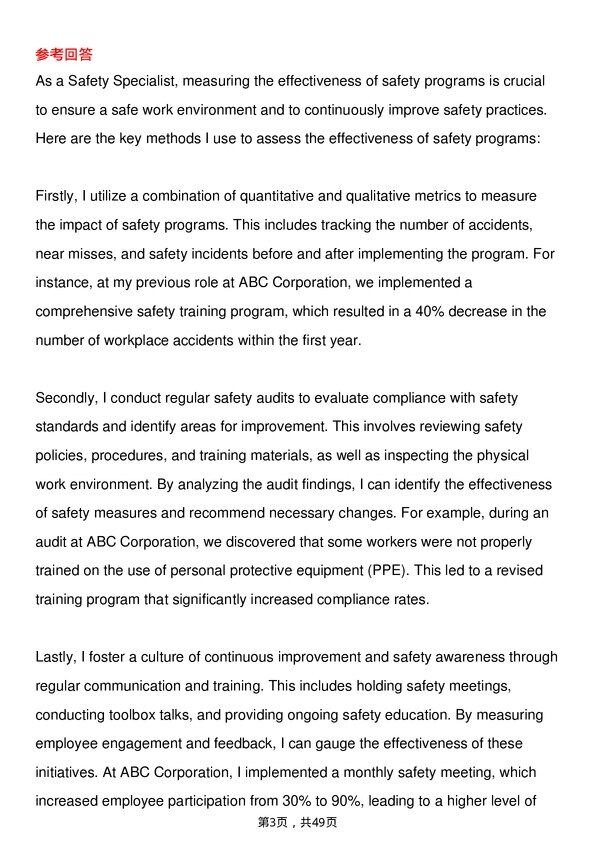 参考回答
As a Safety Specialist, measuring the effectiveness of safety programs is crucial to ensure a safe work environment and to continuously improve safety practices. Here are the key methods I use to assess the effectiveness of safety programs:

Firstly, I utilize a combination of quantitative and qualitative metrics to measure the impact of safety programs. This includes tracking the number of accidents, near misses, and safety incidents before and after implementing the program. For instance, at my previous role at ABC Corporation, we implemented a comprehensive safety training program, which resulted in a 40% decrease in the number of workplace accidents within the first year.

Secondly, I conduct regular safety audits to evaluate compliance with safety standards and identify areas for improvement. This involves reviewing safety policies, procedures, and training materials, as well as inspecting the physical work environment. By analyzing the audit findings, I can identify the effectiveness of safety measures and recommend necessary changes. For example, during an audit at ABC Corporation, we discovered that some workers were not properly trained on the use of personal protective equipment (PPE). This led to a revised training program that significantly increased compliance rates.

Lastly, I foster a culture of continuous improvement and safety awareness through regular communication and training. This includes holding safety meetings, conducting toolbox talks, and providing ongoing safety education. By measuring employee engagement and feedback, I can gauge the effectiveness of these initiatives. At ABC Corporation, I implemented a monthly safety meeting, which increased employee participation from 30% to 90%, leading to a higher level of

第3页，共49页